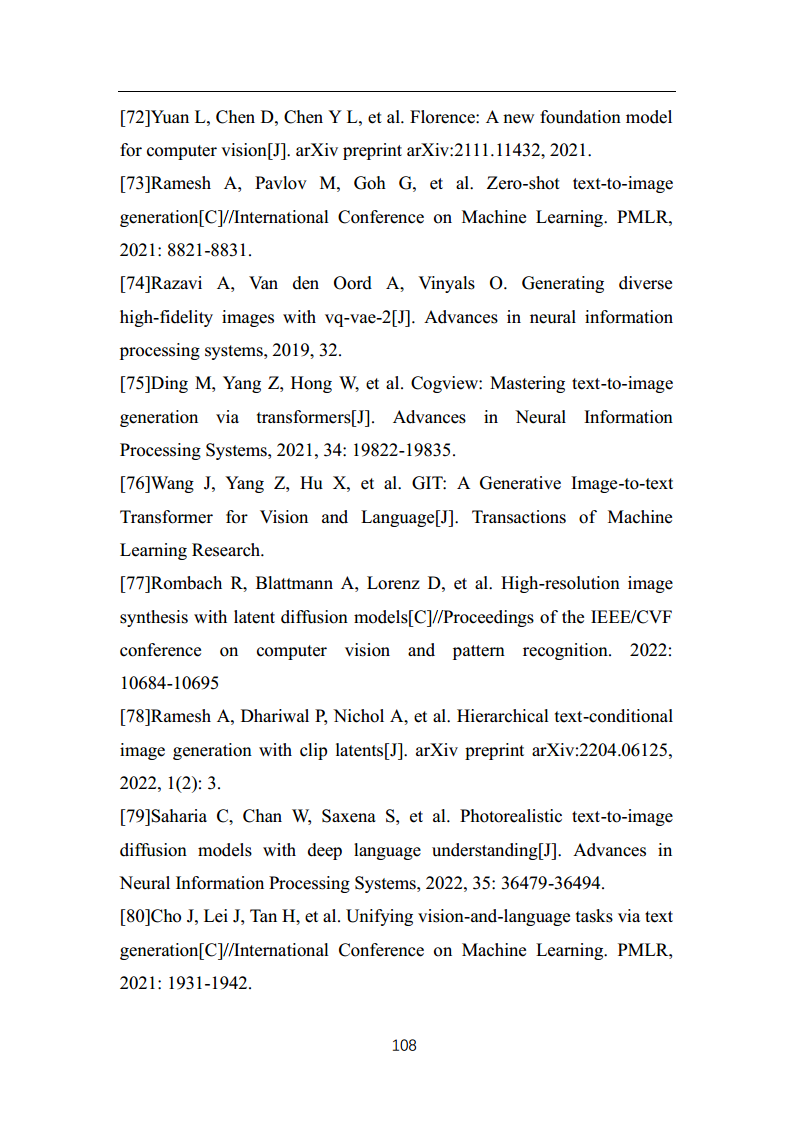 [72]Yuan L, Chen D, Chen Y L, et al. Florence: A new foundation model for computer vision[J]. arXiv preprint arXiv:2111.11432, 2021.

[73]Ramesh A, Pavlov M, Goh G, et al. Zero-shot text-to-image generation[C]//International Conference on Machine Learning. PMLR, 2021: 8821-8831.

[74]Razavi A, Van den Oord A, Vinyals O. Generating diverse high-fidelity images with vq-vae-2[J]. Advances in neural information processing systems, 2019, 32.

[75]Ding M, Yang Z, Hong W, et al. Cogview: Mastering text-to-image generation via transformers[J]. Advances in Neural Information Processing Systems, 2021, 34: 19822-19835.

[76]Wang J, Yang Z, Hu X, et al. GIT: A Generative Image-to-text Transformer for Vision and Language[J]. Transactions of Machine Learning Research.

[77]Rombach R, Blattmann A, Lorenz D, et al. High-resolution image synthesis with latent diffusion models[C]//Proceedings of the IEEE/CVF conference on computer vision and pattern recognition. 2022: 10684-10695

[78]Ramesh A, Dhariwal P, Nichol A, et al. Hierarchical text-conditional image generation with clip latents[J]. arXiv preprint arXiv:2204.06125, 2022, 1(2): 3.

[79]Saharia C, Chan W, Saxena S, et al. Photorealistic text-to-image diffusion models with deep language understanding[J]. Advances in Neural Information Processing Systems, 2022, 35: 36479-36494.

[80]Cho J, Lei J, Tan H, et al. Unifying vision-and-language tasks via text generation[C]//International Conference on Machine Learning. PMLR, 2021: 1931-1942.

108